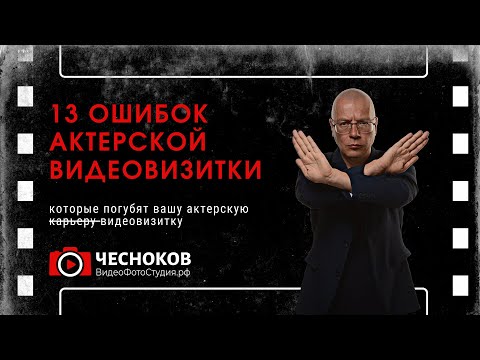 13 ОШИБОК АКТЕРСКОЙ ВИДЕОВИЗИТКИ

которые погубят вашу актерскую ~~карьеру~~ видеовизитку

ЧЕСНОКОВ
ВидеоФотоСтудия.рф